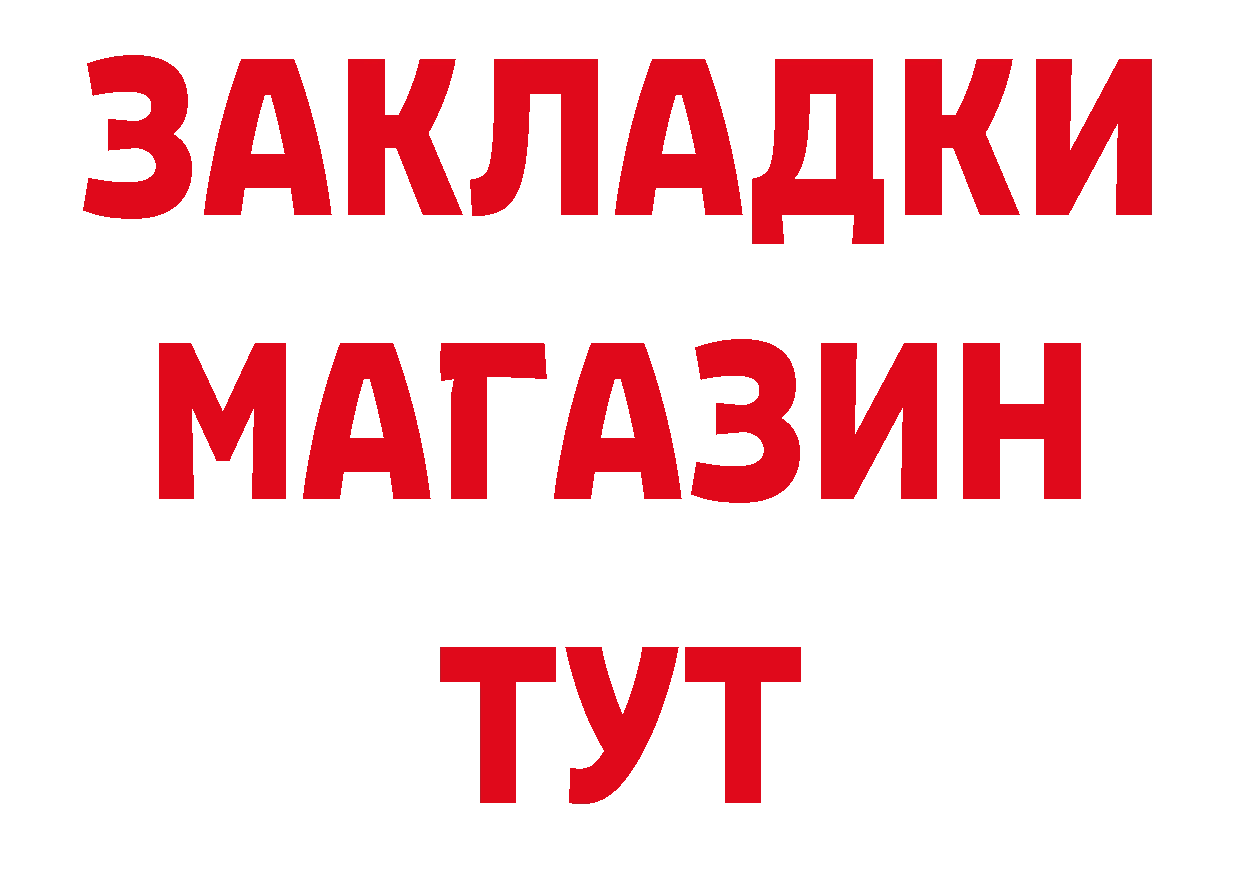 ЗАКЛАДКИ
МАГАЗИН
ТУТ